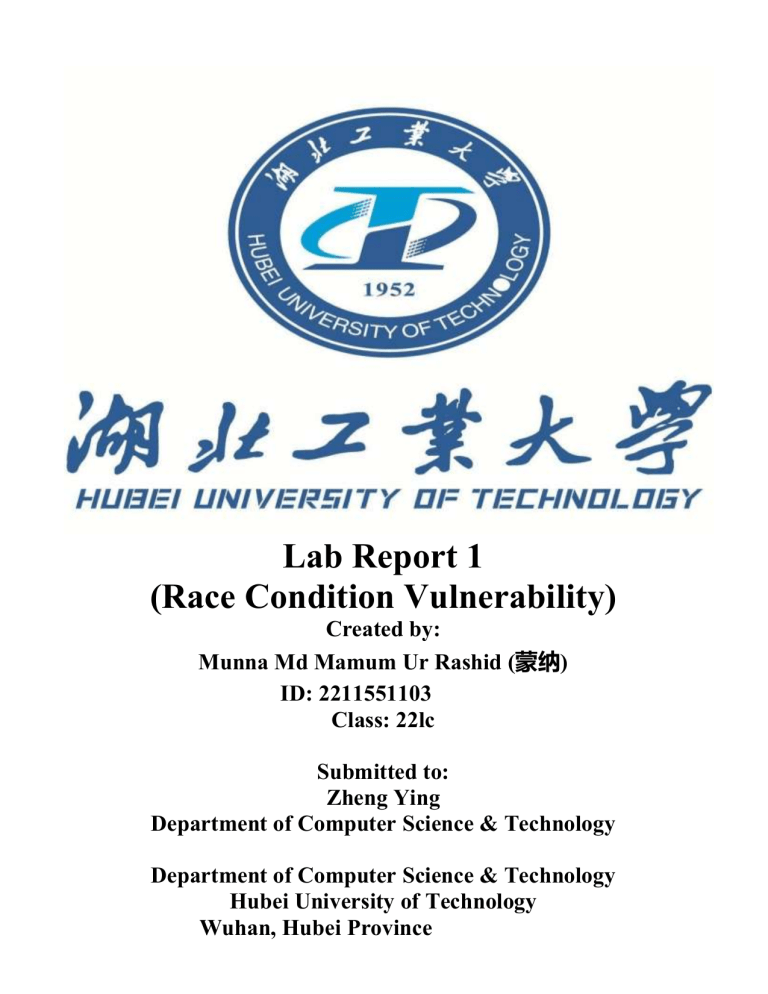 湖北工業大學

HUBEI UNIVERSITY OF TECHNOLOGY

1952

湖北工業大學

HUBEI UNIVERSITY OF TECHNOLOGY

Lab Report 1
(Race Condition Vulnerability)

Created by:
Munna Md Mamum Ur Rashid (蒙纳)
ID: 2211551103
Class: 22lc

Submitted to:
Zheng Ying
Department of Computer Science & Technology

Department of Computer Science & Technology
Hubei University of Technology
Wuhan, Hubei Province